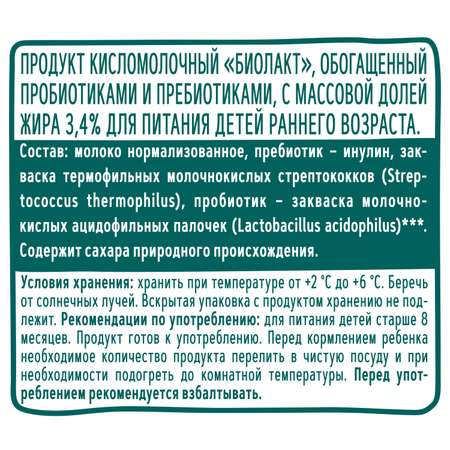 ПРОДУКТ КИСЛОМОЛОЧНЫЙ «БИОЛАКТ», ОБОГАЩЕННЫЙ ПРОБИОТИКАМИ И ПРЕБИОТИКАМИ, С МАССОВОЙ ДОЛЕЙ ЖИРА 3,4% ДЛЯ ПИТАНИЯ ДЕТЕЙ РАННЕГО ВОЗРАСТА.

Состав: молоко нормализованное, пребиотик – инулин, закваска термофильных молочнокислых стрептококков (Streptococcus thermophilus), пробиотик – закваска молочнокислых ацидофильных палочек (Lactobacillus acidophilus)***. Содержит сахара природного происхождения.

Условия хранения: хранить при температуре от +2 °С до +6 °С. Беречь от солнечных лучей. Вскрытая упаковка с продуктом хранению не подлежит. Рекомендации по употреблению: для питания детей старше 8 месяцев. Продукт готов к употреблению. Перед кормлением ребенка необходимое количество продукта перелить в чистую посуду и при необходимости подогреть до комнатной температуры. Перед употреблением рекомендуется взбалтывать.